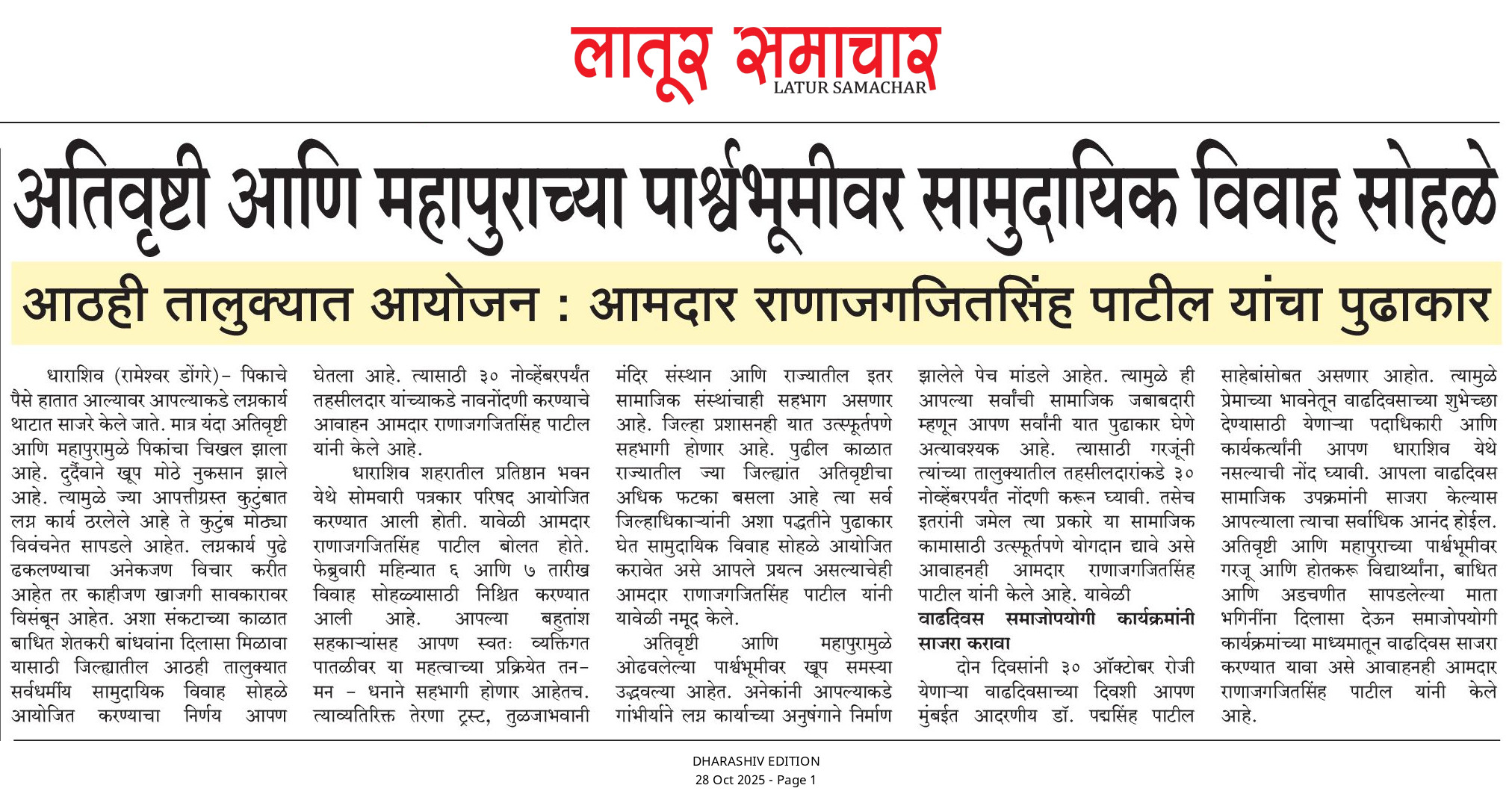 लातूर समाचार
LATUR SAMACHAR

अतिवृष्टी आणि महापुराच्या पार्श्वभूमीवर सामुदायिक विवाह सोहळे

आठही तालुक्यात आयोजन : आमदार राणाजगजितसिंह पाटील यांचा पुढाकार

धाराशिव (रामेश्वर डोंगरे)- पिकाचे पैसे हातात आल्यावर आपल्याकडे लग्नकार्य थाटात साजरे केले जाते. मात्र यंदा अतिवृष्टी आणि महापुरामुळे पिकांचा चिखल झाला आहे. दुर्दैवाने खूप मोठे नुकसान झाले आहे. त्यामुळे ज्या आपत्तीग्रस्त कुटुंबात लग्न कार्य ठरलेले आहे ते कुटुंब मोठ्या विवंचनेत सापडले आहेत. लग्नकार्य पुढे ढकलण्याचा अनेकजण विचार करीत आहेत तर काहीजण खाजगी सावकारावर विसंबून आहेत. अशा संकटाच्या काळात बाधित शेतकरी बांधवांना दिलासा मिळावा यासाठी जिल्ह्यातील आठही तालुक्यात सर्वधर्मीय सामुदायिक विवाह सोहळे आयोजित करण्याचा निर्णय आपण घेतला आहे. त्यासाठी ३० नोव्हेंबरपर्यंत तहसीलदार यांच्याकडे नावनोंदणी करण्याचे आवाहन आमदार राणाजगजितसिंह पाटील यांनी केले आहे.

धाराशिव शहरातील प्रतिष्ठान भवन येथे सोमवारी पत्रकार परिषद आयोजित करण्यात आली होती. यावेळी आमदार राणाजगजितसिंह पाटील बोलत होते. फेब्रुवारी महिन्यात ६ आणि ७ तारीख विवाह सोहळ्यासाठी निश्चित करण्यात आली आहे. आपल्या बहुतांश सहकाऱ्यांसह आपण स्वतः व्यक्तिगत पातळीवर या महत्वाच्या प्रक्रियेत तन-मन - धनाने सहभागी होणार आहेतच. त्याव्यतिरिक्त तेरणा ट्रस्ट, तुळजाभवानी मंदिर संस्थान आणि राज्यातील इतर सामाजिक संस्थांचाही सहभाग असणार आहे. जिल्हा प्रशासनही यात उत्स्फूर्तपणे सहभागी होणार आहे. पुढील काळात राज्यातील ज्या जिल्ह्यांत अतिवृष्टीचा अधिक फटका बसला आहे त्या सर्व जिल्हाधिकाऱ्यांनी अशा पद्धतीने पुढाकार घेत सामुदायिक विवाह सोहळे आयोजित करावेत असे आपले प्रयत्न असल्याचेही आमदार राणाजगजितसिंह पाटील यांनी यावेळी नमूद केले.

अतिवृष्टी आणि महापुरामुळे ओढवलेल्या पार्श्वभूमीवर खूप समस्या उद्भवल्या आहेत. अनेकांनी आपल्याकडे गांभीर्याने लग्न कार्याच्या अनुषंगाने निर्माण झालेले पेच मांडले आहेत. त्यामुळे ही आपल्या सर्वांची सामाजिक जबाबदारी म्हणून आपण सर्वांनी यात पुढाकार घेणे अत्यावश्यक आहे. त्यासाठी गरजूंनी त्यांच्या तालुक्यातील तहसीलदारांकडे ३० नोव्हेंबरपर्यंत नोंदणी करून घ्यावी. तसेच इतरांनी जमेल त्या प्रकारे या सामाजिक कामासाठी उत्स्फूर्तपणे योगदान द्यावे असे आवाहनही आमदार राणाजगजितसिंह पाटील यांनी केले आहे. यावेळी

वाढदिवस समाजोपयोगी कार्यक्रमांनी साजरा करावा

दोन दिवसांनी ३० ऑक्टोबर रोजी येणाऱ्या वाढदिवसाच्या दिवशी आपण मुंबईत आदरणीय डॉ. पद्मसिंह पाटील साहेबांसोबत असणार आहोत. त्यामुळे प्रेमाच्या भावनेतून वाढदिवसाच्या शुभेच्छा देण्यासाठी येणाऱ्या पदाधिकारी आणि कार्यकर्त्यांनी आपण धाराशिव येथे नसल्याची नोंद घ्यावी. आपला वाढदिवस सामाजिक उपक्रमांनी साजरा केल्यास आपल्याला त्याचा सर्वाधिक आनंद होईल. अतिवृष्टी आणि महापुराच्या पार्श्वभूमीवर गरजू आणि होतकरू विद्यार्थ्यांना, बाधित आणि अडचणीत सापडलेल्या माता भगिनींना दिलासा देऊन समाजोपयोगी कार्यक्रमांच्या माध्यमातून वाढदिवस साजरा करण्यात यावा असे आवाहनही आमदार राणाजगजितसिंह पाटील यांनी केले आहे.

DHARASHIV EDITION
28 Oct 2025 - Page 1